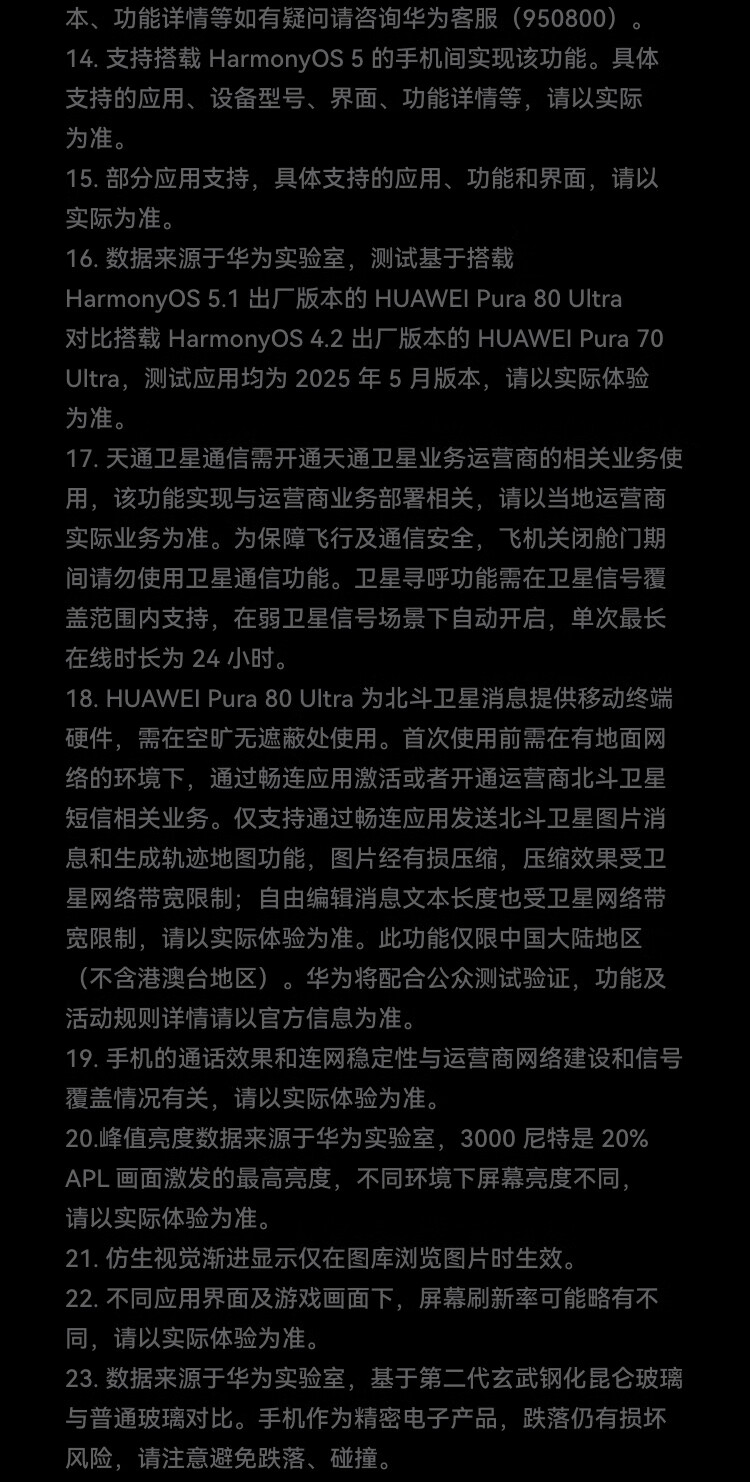 本、功能详情等如有疑问请咨询华为客服（950800）。

14.支持搭载HarmonyOS 5的手机间实现该功能。具体支持的应用、设备型号、界面、功能详情等，请以实际为准。

15.部分应用支持，具体支持的应用、功能和界面，请以实际为准。

16.数据来源于华为实验室，测试基于搭载HarmonyOS 5.1出厂版本的HUAWEI Pura 80 Ultra对比搭载HarmonyOS 4.2出厂版本的HUAWEI Pura 70 Ultra，测试应用均为2025年5月版本，请以实际体验为准。

17.天通卫星通信需开通天通卫星业务运营商的相关业务使用，该功能实现与运营商业务部署相关，请以当地运营商实际业务为准。为保障飞行及通信安全，飞机关闭舱门期间请勿使用卫星通信功能。卫星寻呼功能需在卫星信号覆盖范围内支持，在弱卫星信号场景下自动开启，单次最长在线时长为24小时。

18.HUAWEI Pura 80 Ultra为北斗卫星消息提供移动终端硬件，需在空旷无遮蔽处使用。首次使用前需在有地面网络的环境下，通过畅连应用激活或者开通运营商北斗卫星短信相关业务。仅支持通过畅连应用发送北斗卫星图片消息和生成轨迹地图功能，图片经有损压缩，压缩效果受卫星网络带宽限制；自由编辑消息文本长度也受卫星网络带宽限制，请以实际体验为准。此功能仅限中国大陆地区（不含港澳台地区）。华为将配合公众测试验证，功能及活动规则详情请以官方信息为准。

19.手机的通话效果和连网稳定性与运营商网络建设和信号覆盖情况有关，请以实际体验为准。

20.峰值亮度数据来源于华为实验室，3000尼特是20% APL画面激发的最高亮度，不同环境下屏幕亮度不同，请以实际体验为准。

21.仿生视觉渐进显示仅在图库浏览图片时生效。

22.不同应用界面及游戏画面下，屏幕刷新率可能略有不同，请以实际体验为准。

23.数据来源于华为实验室，基于第二代玄武钢化昆仑玻璃与普通玻璃对比。手机作为精密电子产品，跌落仍有损坏风险，请注意避免跌落、碰撞。